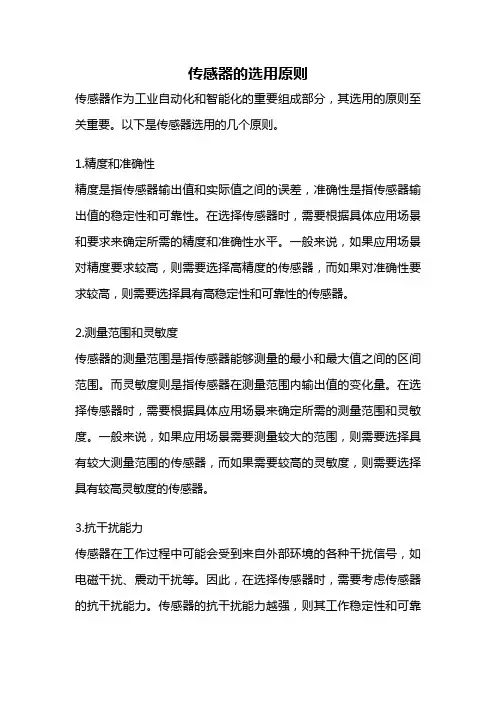 传感器的选用原则

传感器作为工业自动化和智能化的重要组成部分，其选用的原则至关重要。以下是传感器选用的几个原则。

1.精度和准确性

精度是指传感器输出值和实际值之间的误差，准确性是指传感器输出值的稳定性和可靠性。在选择传感器时，需要根据具体应用场景和要求来确定所需的精度和准确性水平。一般来说，如果应用场景对精度要求较高，则需要选择高精度的传感器，而如果对准确性要求较高，则需要选择具有高稳定性和可靠性的传感器。

2.测量范围和灵敏度

传感器的测量范围是指传感器能够测量的最小和最大值之间的区间范围。而灵敏度则是指传感器在测量范围内输出值的变化量。在选择传感器时，需要根据具体应用场景来确定所需的测量范围和灵敏度。一般来说，如果应用场景需要测量较大的范围，则需要选择具有较大测量范围的传感器，而如果需要较高的灵敏度，则需要选择具有较高灵敏度的传感器。

3.抗干扰能力

传感器在工作过程中可能会受到来自外部环境的各种干扰信号，如电磁干扰、震动干扰等。因此，在选择传感器时，需要考虑传感器的抗干扰能力。传感器的抗干扰能力越强，则其工作稳定性和可靠